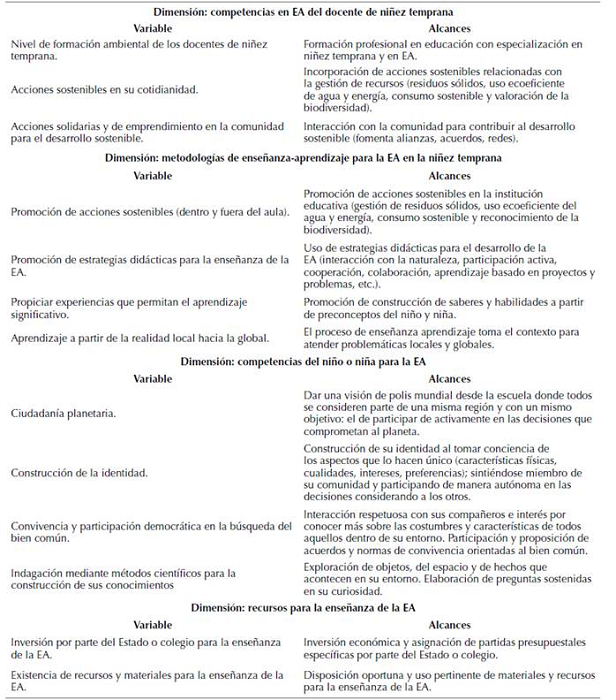 | Dimensión: competencias en EA del docente de niñez temprana | |
|---|---|
| **Variable** | **Alcances** |
| Nivel de formación ambiental de los docentes de niñez temprana. | Formación profesional en educación con especialización en niñez temprana y en EA. |
| Acciones sostenibles en su cotidianidad. | Incorporación de acciones sostenibles relacionadas con la gestión de recursos (residuos sólidos, uso ecoeficiente de agua y energía, consumo sostenible y valoración de la biodiversidad). |
| Acciones solidarias y de emprendimiento en la comunidad para el desarrollo sostenible. | Interacción con la comunidad para contribuir al desarrollo sostenible (fomenta alianzas, acuerdos, redes). |
| **Dimensión: metodologías de enseñanza-aprendizaje para la EA en la niñez temprana** | |
| **Variable** | **Alcances** |
| Promoción de acciones sostenibles (dentro y fuera del aula). | Promoción de acciones sostenibles en la institución educativa (gestión de residuos sólidos, uso ecoeficiente del agua y energía, consumo sostenible y reconocimiento de la biodiversidad). |
| Promoción de estrategias didácticas para la enseñanza de la EA. | Uso de estrategias didácticas para el desarrollo de la EA (interacción con la naturaleza, participación activa, cooperación, colaboración, aprendizaje basado en proyectos y problemas, etc.). |
| Propiciar experiencias que permitan el aprendizaje significativo. | Promoción de construcción de saberes y habilidades a partir de preconceptos del niño y niña. |
| Aprendizaje a partir de la realidad local hacia la global. | El proceso de enseñanza aprendizaje toma el contexto para atender problemáticas locales y globales. |
| **Dimensión: competencias del niño o niña para la EA** | |
| **Variable** | **Alcances** |
| Ciudadanía planetaria. | Dar una visión de polis mundial desde la escuela donde todos se consideren parte de una misma región y con un mismo objetivo: el de participar de activamente en las decisiones que comprometan al planeta. |
| Construcción de la identidad. | Construcción de su identidad al tomar conciencia de los aspectos que lo hacen único (características físicas, cualidades, intereses, preferencias); sintiéndose miembro de su comunidad y participando de manera autónoma en las decisiones considerando a los otros. |
| Convivencia y participación democrática en la búsqueda del bien común. | Interacción respetuosa con sus compañeros e interés por conocer más sobre las costumbres y características de todos aquellos dentro de su entorno. Participación y proposición de acuerdos y normas de convivencia orientadas al bien común. |
| Indagación mediante métodos científicos para la construcción de sus conocimientos | Exploración de objetos, del espacio y de hechos que acontecen en su entorno. Elaboración de preguntas sostenidas en su curiosidad. |
| **Dimensión: recursos para la enseñanza de la EA** | |
| **Variable** | **Alcances** |
| Inversión por parte del Estado o colegio para la enseñanza de la EA. | Inversión económica y asignación de partidas presupuestales específicas por parte del Estado o colegio. |
| Existencia de recursos y materiales para la enseñanza de la EA. | Disposición oportuna y uso pertinente de materiales y recursos para la enseñanza de la EA. |